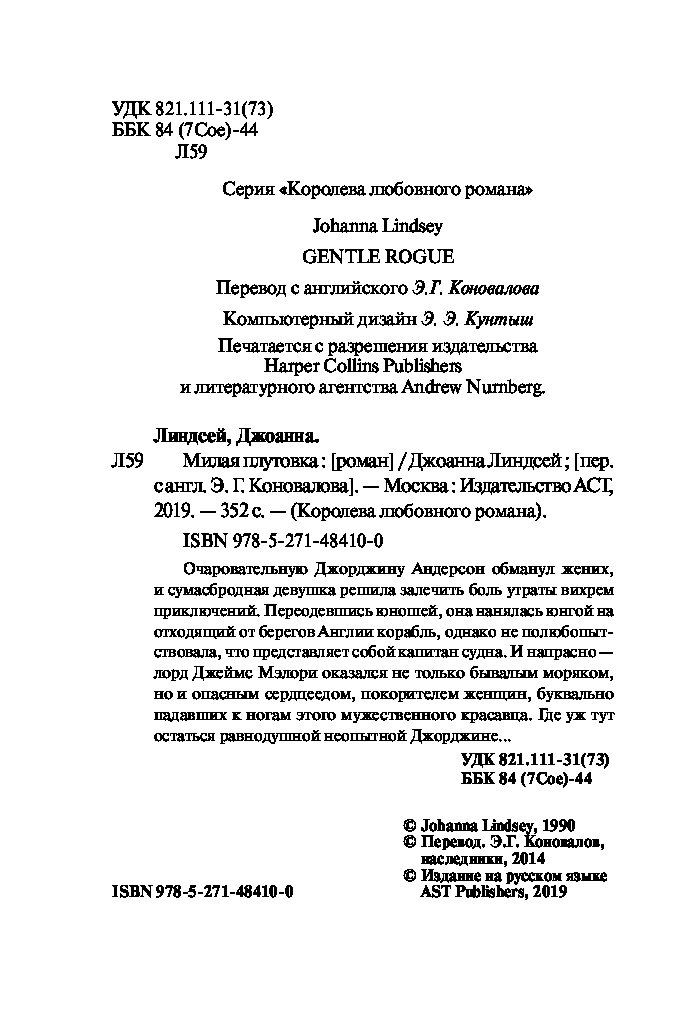 УДК 821.111-31(73)
ББК 84 (7Сое)-44
Л59

Серия «Королева любовного романа»

Johanna Lindsey

GENTLE ROGUE

Перевод с английского Э.Г. Коновалова

Компьютерный дизайн Э. Э. Кунтыш

Печатается с разрешения издательства Harper Collins Publishers и литературного агентства Andrew Nurnberg.

Линдсей, Джоанна.

Л59 Милая плутовка : [роман] / Джоанна Линдсей ; [пер. с англ. Э. Г. Коновалова]. — Москва : Издательство АСТ, 2019. — 352 с. — (Королева любовного романа).

ISBN 978-5-271-48410-0

Очаровательную Джорджину Андерсон обманул жених, и сумасбродная девушка решила залечить боль утраты вихрем приключений. Переодевшись юношей, она нанялась юнгой на отходящий от берегов Англии корабль, однако не полюбопытствовала, что представляет собой капитан судна. И напрасно — лорд Джеймс Мэлори оказался не только бывалым моряком, но и опасным сердцеедом, покорителем женщин, буквально падавших к ногам этого мужественного красавца. Где уж тут остаться равнодушной неопытной Джорджине...

УДК 821.111-31(73)
ББК 84 (7Сое)-44

© Johanna Lindsey, 1990
© Перевод. Э.Г. Коновалов, наследники, 2014
© Издание на русском языке AST Publishers, 2019

ISBN 978-5-271-48410-0